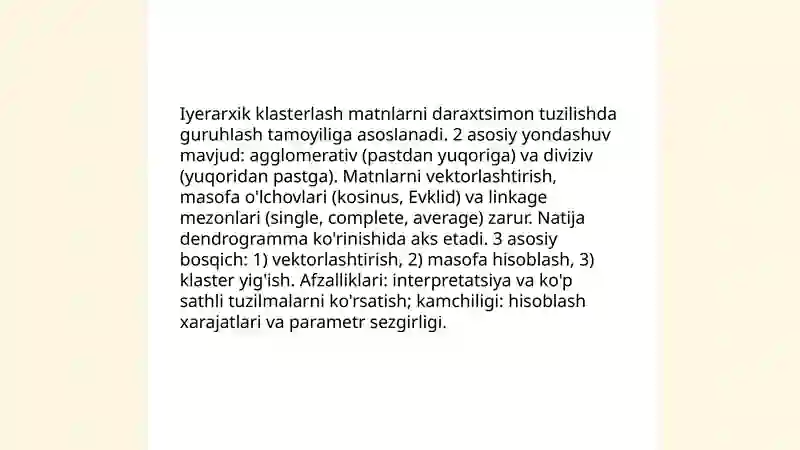 Iyerarxik klasterlash matnlarni daraxtsimon tuzilishda guruhlash tamoyiliga asoslanadi. 2 asosiy yondashuv mavjud: agglomerativ (pastdan yuqoriga) va diviziv (yuqoridan pastga). Matnlarni vektorlashtirish, masofa o'lchovlari (kosinus, Evklid) va linkage mezonlari (single, complete, average) zarur. Natija dendrogramma ko'rinishida aks etadi. 3 asosiy bosqich: 1) vektorlashtirish, 2) masofa hisoblash, 3) klaster yig'ish. Afzalliklari: interpretatsiya va ko'p sathli tuzilmalarni ko'rsatish; kamchiligi: hisoblash xarajatlari va parametr sezgirligi.